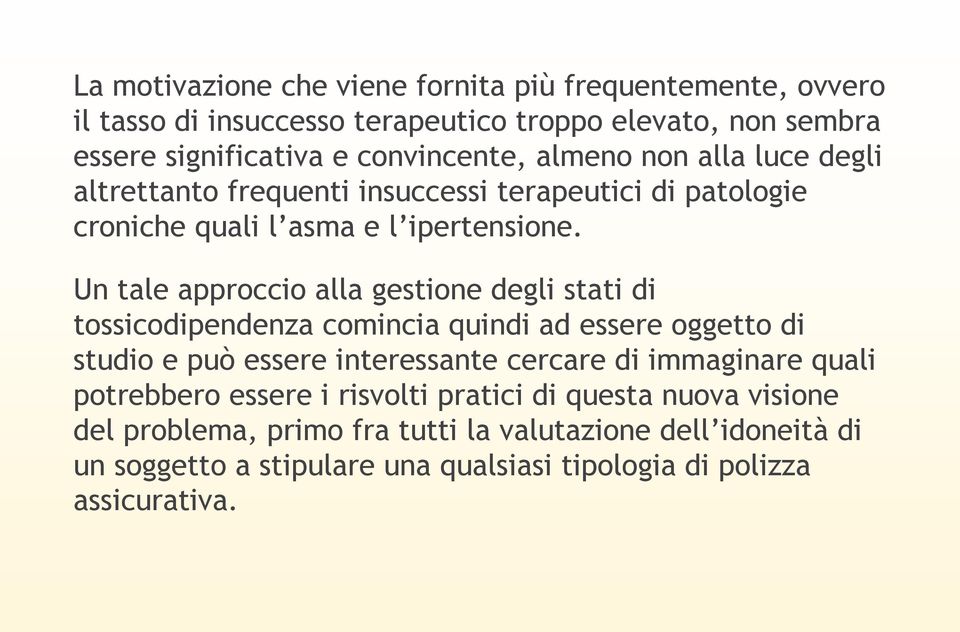 La motivazione che viene fornita più frequentemente, ovvero il tasso di insuccesso terapeutico troppo elevato, non sembra essere significativa e convincente, almeno non alla luce degli altrettanto frequenti insuccessi terapeutici di patologie croniche quali l’asma e l’ipertensione.

Un tale approccio alla gestione degli stati di tossicodipendenza comincia quindi ad essere oggetto di studio e può essere interessante cercare di immaginare quali potrebbero essere i risvolti pratici di questa nuova visione del problema, primo fra tutti la valutazione dell’idoneità di un soggetto a stipulare una qualsiasi tipologia di polizza assicurativa.